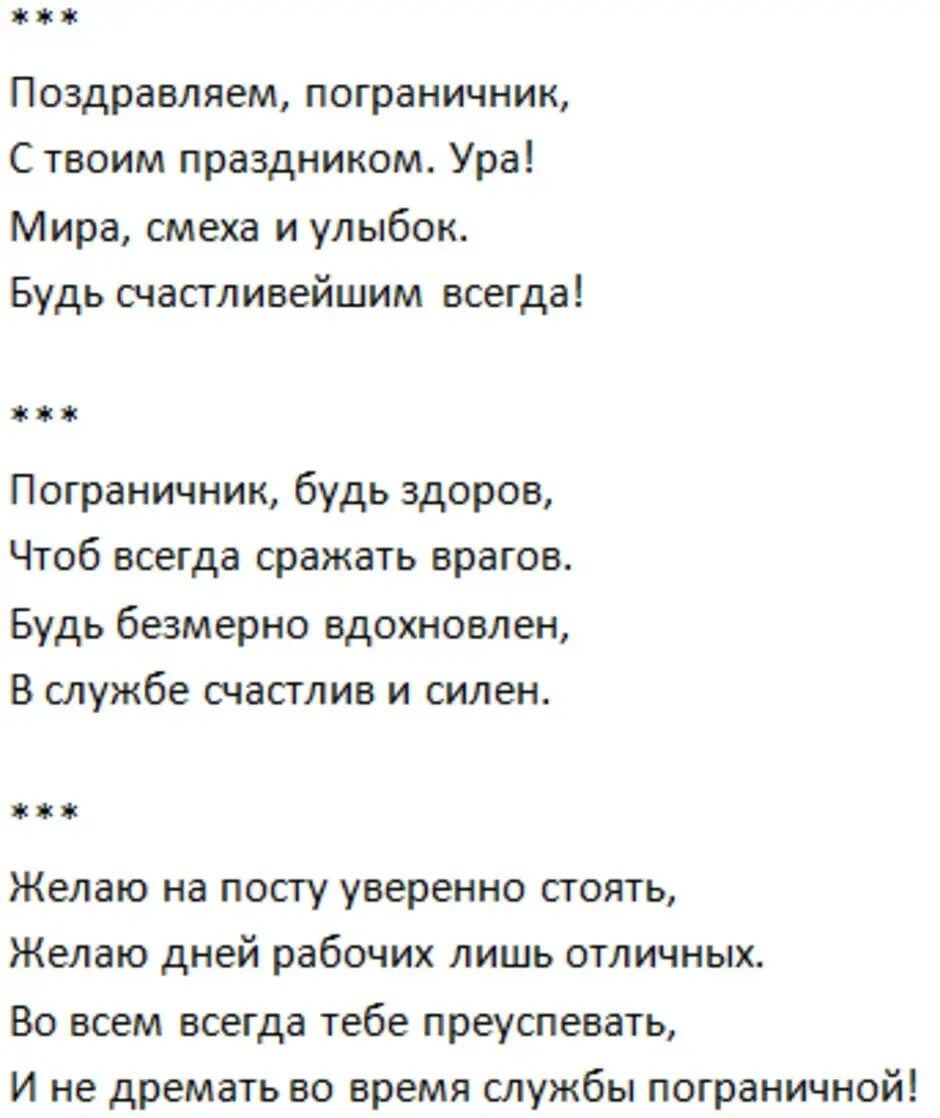 ***

Поздравляем, пограничник,
С твоим праздником. Ура!
Мира, смеха и улыбок.
Будь счастливейшим всегда!

***

Пограничник, будь здоров,
Чтоб всегда сражать врагов.
Будь безмерно вдохновлен,
В службе счастлив и силен.

***

Желаю на посту уверенно стоять,
Желаю дней рабочих лишь отличных.
Во всем всегда тебе преуспевать,
И не дремать во время службы пограничной!